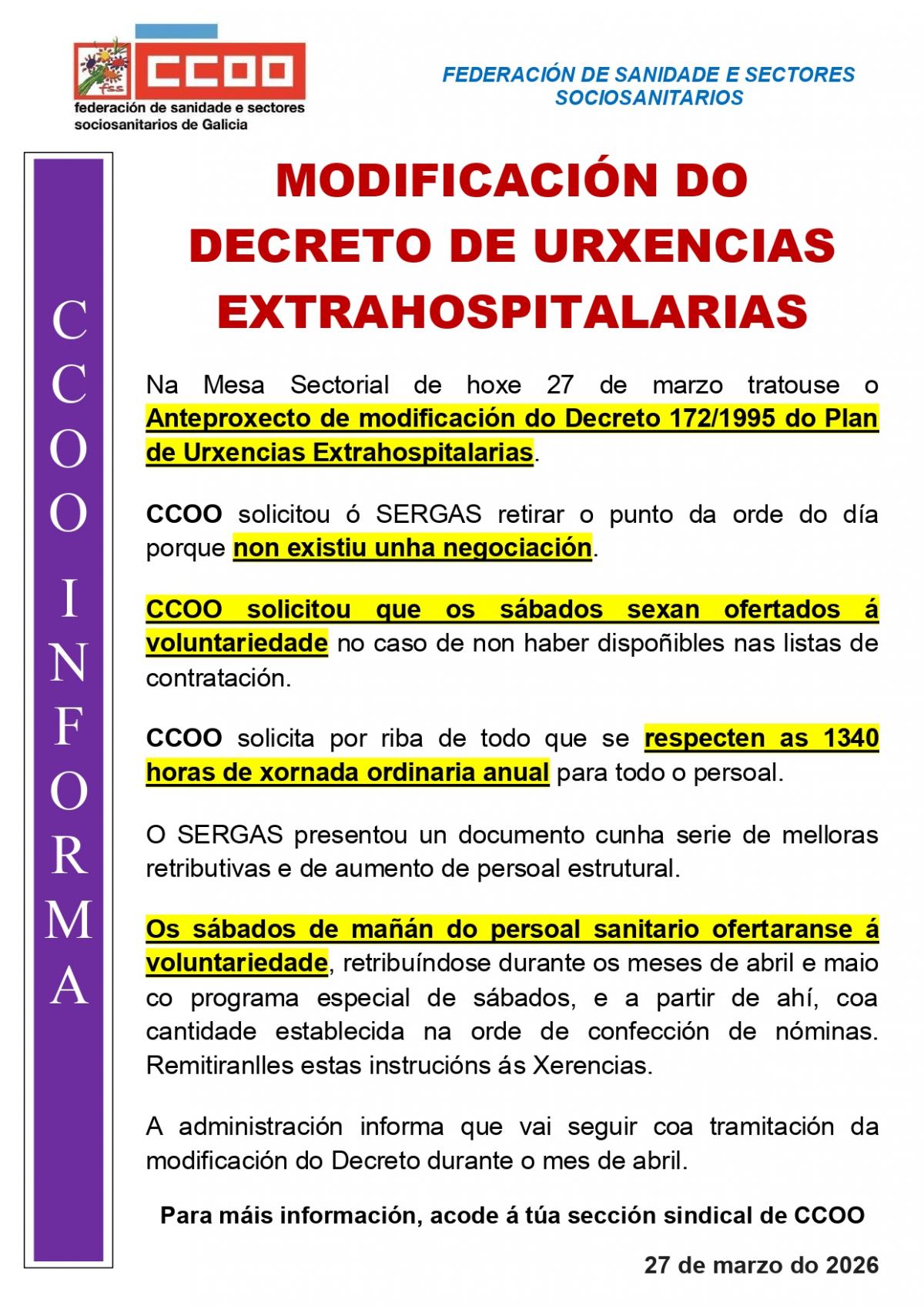 fss CCOO
federación de sanidade e sectores sociosanitarios de Galicia

FEDERACIÓN DE SANIDADE E SECTORES SOCIOSANITARIOS

CCOO INFORMA

MODIFICACIÓN DO DECRETO DE URXENCIAS EXTRAHOSPITALARIAS

Na Mesa Sectorial de hoxe 27 de marzo tratouse o Anteproxecto de modificación do Decreto 172/1995 do Plan de Urxencias Extrahospitalarias.

CCOO solicitou ó SERGAS retirar o punto da orde do día porque non existiu unha negociación.

CCOO solicitou que os sábados sexan ofertados á voluntariedade no caso de non haber dispoñibles nas listas de contratación.

CCOO solicita por riba de todo que se respecten as 1340 horas de xornada ordinaria anual para todo o persoal.

O SERGAS presentou un documento cunha serie de melloras retributivas e de aumento de persoal estrutural.

Os sábados de mañán do persoal sanitario ofertaranse á voluntariedade, retribuíndose durante os meses de abril e maio co programa especial de sábados, e a partir de ahí, coa cantidade establecida na orde de confección de nóminas. Remitiranlles estas instrucións ás Xerencias.

A administración informa que vai seguir coa tramitación da modificación do Decreto durante o mes de abril.

Para máis información, acode á túa sección sindical de CCOO

27 de marzo do 2026